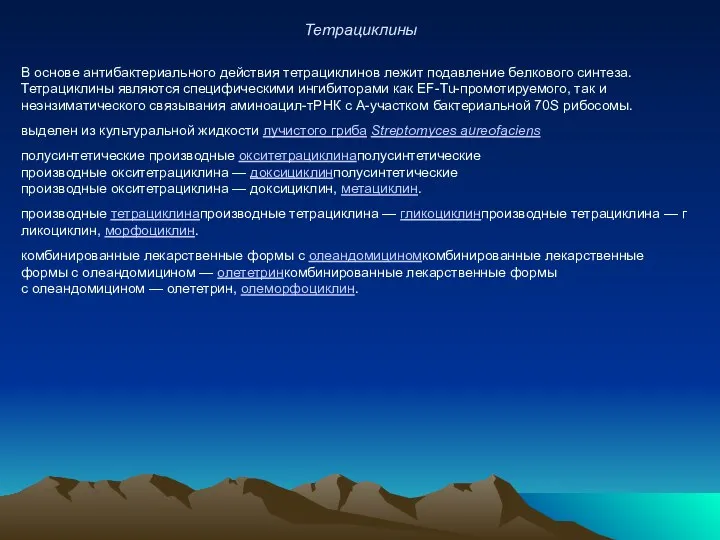 Тетрациклины

В основе антибактериального действия тетрациклинов лежит подавление белкового синтеза. Тетрациклины являются специфическими ингибиторами как EF-Tu-промотируемого, так и неэнзиматического связывания аминоацил-тРНК с А-участком бактериальной 70S рибосомы.

выделен из культуральной жидкости лучистого гриба Streptomyces aureofaciens

полусинтетические производные окситетрациклинаполусинтетические производные окситетрациклина — доксициклинполусинтетические производные окситетрациклина — доксициклин, метациклин.

производные тетрациклинапроизводные тетрациклина — гликоциклинпроизводные тетрациклина — гликоциклин, морфоциклин.

комбинированные лекарственные формы с олеандомициномкомбинированные лекарственные формы с олеандомицином — олететринкомбинированные лекарственные формы с олеандомицином — олететрин, олеморфоциклин.